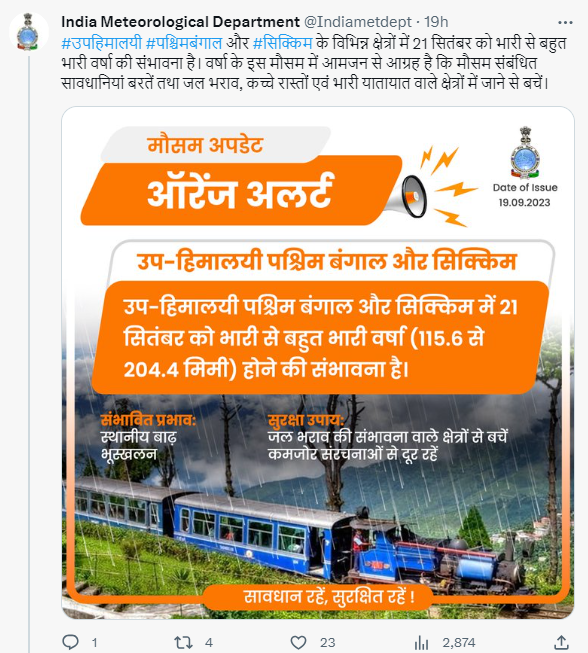 India Meteorological Department @Indiametdept · 19h

#उपहिमालयी #पश्चिमबंगाल और #सिक्किम के विभिन्न क्षेत्रों में 21 सितंबर को भारी से बहुत भारी वर्षा की संभावना है। वर्षा के इस मौसम में आमजन से आग्रह है कि मौसम संबंधित सावधानियां बरतें तथा जल भराव, कच्चे रास्तों एवं भारी यातायात वाले क्षेत्रों में जाने से बचें।

मौसम अपडेट

ऑरेंज अलर्ट

Date of Issue
19.09.2023

उप-हिमालयी पश्चिम बंगाल और सिक्किम

उप-हिमालयी पश्चिम बंगाल और सिक्किम में 21 सितंबर को भारी से बहुत भारी वर्षा (115.6 से 204.4 मिमी) होने की संभावना है।

संभावित प्रभाव:
स्थानीय बाढ़
भूस्खलन

सुरक्षा उपाय:
जल भराव की संभावना वाले क्षेत्रों से बचें
कमजोर संरचनाओं से दूर रहें

सावधान रहें, सुरक्षित रहें !

1 4 23 2,874